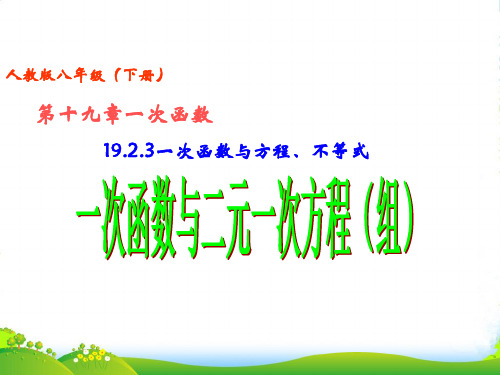 人教版八年级（下册）

第十九章一次函数

19.2.3一次函数与方程、不等式

一次函数与二元一次方程（组）